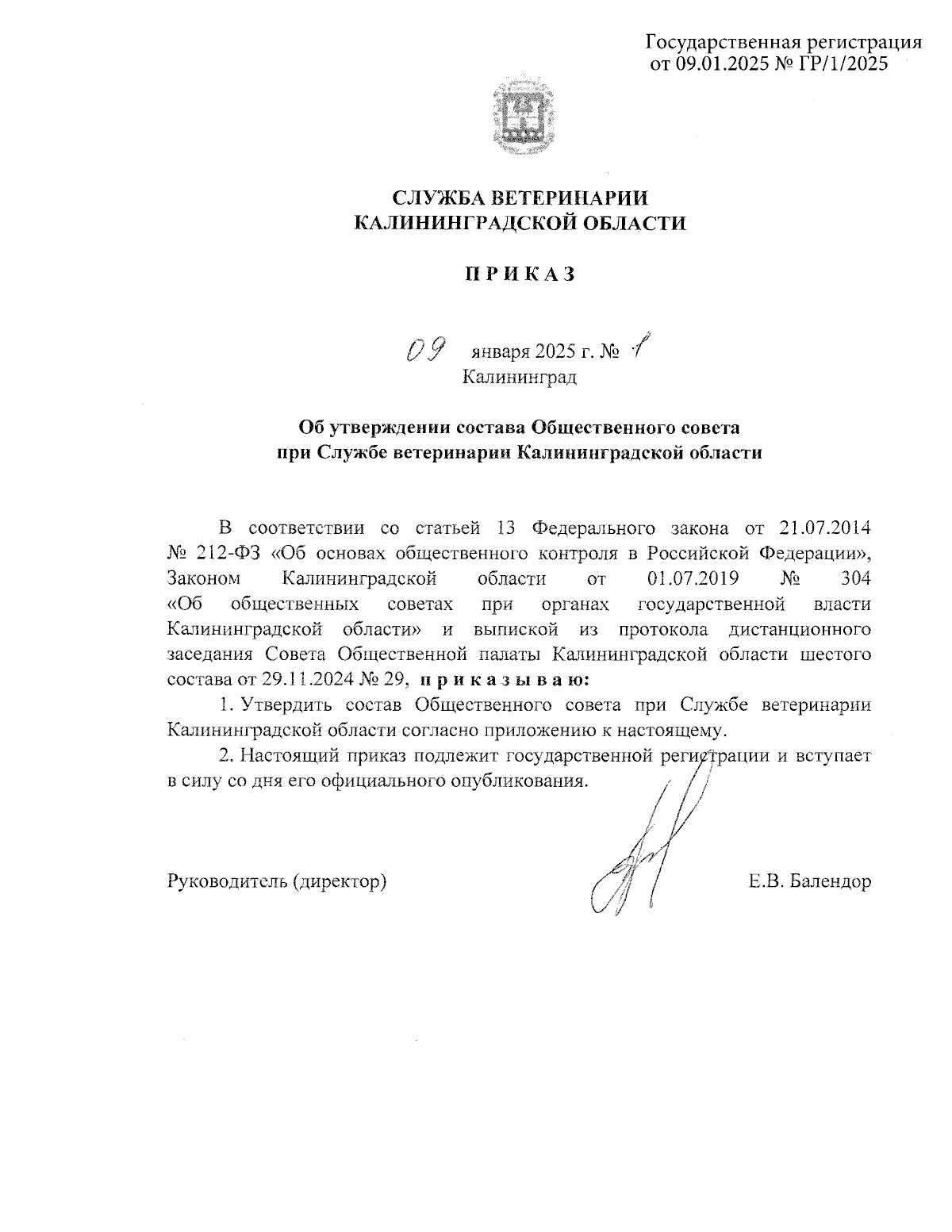 Государственная регистрация
от 09.01.2025 № ГР/1/2025

СЛУЖБА ВЕТЕРИНАРИИ
КАЛИНИНГРАДСКОЙ ОБЛАСТИ

П Р И К А З

09 января 2025 г. № 1
Калининград

Об утверждении состава Общественного совета
при Службе ветеринарии Калининградской области

В соответствии со статьей 13 Федерального закона от 21.07.2014 № 212-ФЗ «Об основах общественного контроля в Российской Федерации», Законом Калининградской области от 01.07.2019 № 304 «Об общественных советах при органах государственной власти Калининградской области» и выпиской из протокола дистанционного заседания Совета Общественной палаты Калининградской области шестого состава от 29.11.2024 № 29, п р и к а з ы в а ю:

1. Утвердить состав Общественного совета при Службе ветеринарии Калининградской области согласно приложению к настоящему.

2. Настоящий приказ подлежит государственной регистрации и вступает в силу со дня его официального опубликования.

Руководитель (директор)                    Е.В. Балендор